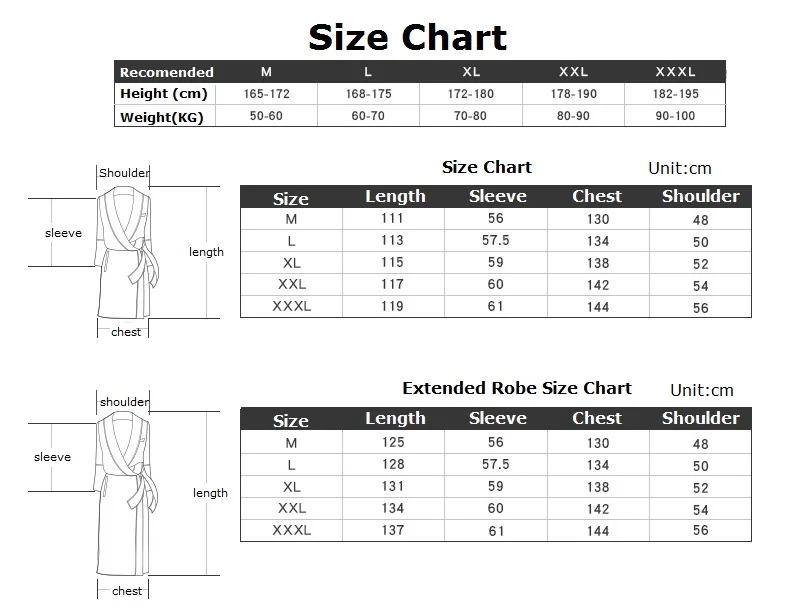 Size Chart

| Recomended | M | L | XL | XXL | XXXL |
|---|---|---|---|---|---|
| Height (cm) | 165-172 | 168-175 | 172-180 | 178-190 | 182-195 |
| Weight(KG) | 50-60 | 60-70 | 70-80 | 80-90 | 90-100 |

Shoulder
sleeve
length
chest

Size Chart
Unit:cm

| Size | Length | Sleeve | Chest | Shoulder |
|---|---|---|---|---|
| M | 111 | 56 | 130 | 48 |
| L | 113 | 57.5 | 134 | 50 |
| XL | 115 | 59 | 138 | 52 |
| XXL | 117 | 60 | 142 | 54 |
| XXXL | 119 | 61 | 144 | 56 |

shoulder
sleeve
length
chest

Extended Robe Size Chart
Unit:cm

| Size | Length | Sleeve | Chest | Shoulder |
|---|---|---|---|---|
| M | 125 | 56 | 130 | 48 |
| L | 128 | 57.5 | 134 | 50 |
| XL | 131 | 59 | 138 | 52 |
| XXL | 134 | 60 | 142 | 54 |
| XXXL | 137 | 61 | 144 | 56 |